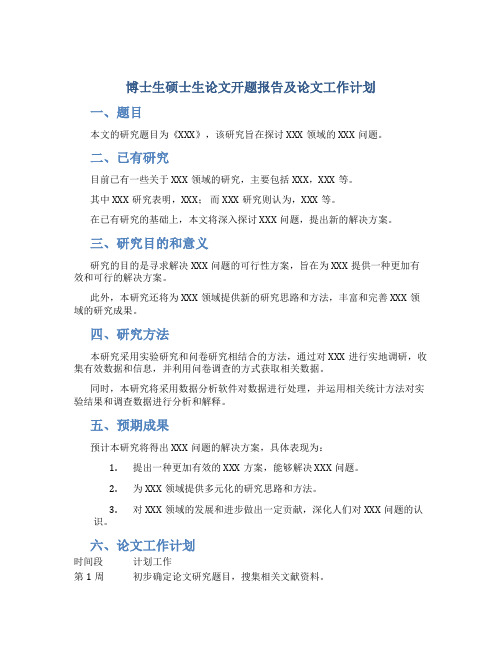 博士生硕士生论文开题报告及论文工作计划

一、题目

本文的研究题目为《XXX》，该研究旨在探讨 XXX 领域的 XXX 问题。

二、已有研究

目前已有一些关于 XXX 领域的研究，主要包括 XXX，XXX 等。

其中 XXX 研究表明，XXX；而 XXX 研究则认为，XXX 等。

在已有研究的基础上，本文将深入探讨 XXX 问题，提出新的解决方案。

三、研究目的和意义

研究的目的是寻求解决 XXX 问题的可行性方案，旨在为 XXX 提供一种更加有效和可行的解决方案。

此外，本研究还将为 XXX 领域提供新的研究思路和方法，丰富和完善 XXX 领域的研究成果。

四、研究方法

本研究采用实验研究和问卷研究相结合的方法，通过对 XXX 进行实地调研，收集有效数据和信息，并利用问卷调查的方式获取相关数据。

同时，本研究将采用数据分析软件对数据进行处理，并运用相关统计方法对实验结果和调查数据进行分析和解释。

五、预期成果

预计本研究将得出 XXX 问题的解决方案，具体表现为：

1. 提出一种更加有效的 XXX 方案，能够解决 XXX 问题。

2. 为 XXX 领域提供多元化的研究思路和方法。

3. 对 XXX 领域的发展和进步做出一定贡献，深化人们对 XXX 问题的认识。

六、论文工作计划

| 时间段 | 计划工作 |
|---|---|
| 第 1 周 | 初步确定论文研究题目，搜集相关文献资料。 |